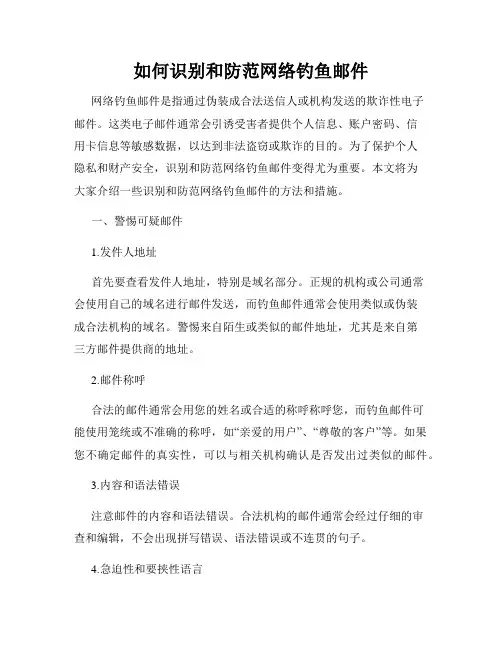 如何识别和防范网络钓鱼邮件

网络钓鱼邮件是指通过伪装成合法送信人或机构发送的欺诈性电子邮件。这类电子邮件通常会引诱受害者提供个人信息、账户密码、信用卡信息等敏感数据，以达到非法盗窃或欺诈的目的。为了保护个人隐私和财产安全，识别和防范网络钓鱼邮件变得尤为重要。本文将为大家介绍一些识别和防范网络钓鱼邮件的方法和措施。

一、警惕可疑邮件

1.发件人地址

首先要查看发件人地址，特别是域名部分。正规的机构或公司通常会使用自己的域名进行邮件发送，而钓鱼邮件通常会使用类似或伪装成合法机构的域名。警惕来自陌生或类似的邮件地址，尤其是来自第三方邮件提供商的地址。

2.邮件称呼

合法的邮件通常会用您的姓名或合适的称呼称呼您，而钓鱼邮件可能使用笼统或不准确的称呼，如“亲爱的用户”、“尊敬的客户”等。如果您不确定邮件的真实性，可以与相关机构确认是否发出过类似的邮件。

3.内容和语法错误

注意邮件的内容和语法错误。合法机构的邮件通常会经过仔细的审查和编辑，不会出现拼写错误、语法错误或不连贯的句子。

4.急迫性和要挟性语言